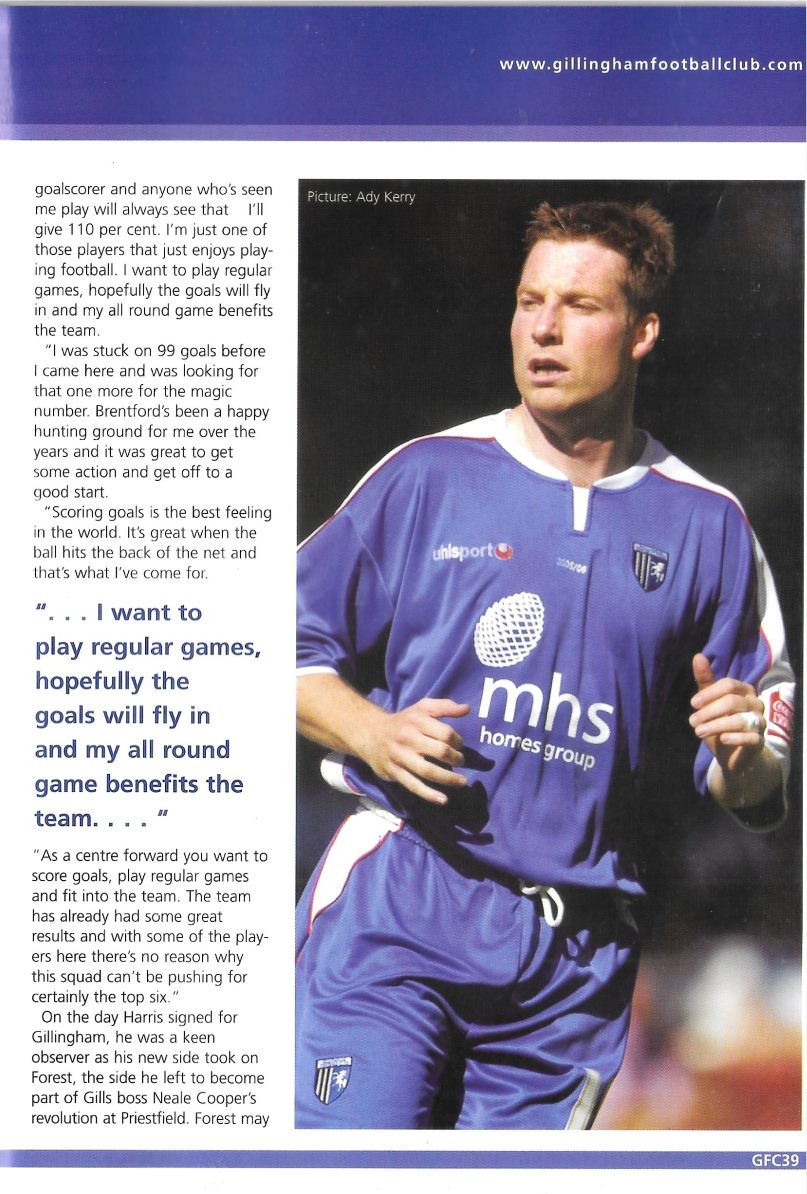 www.gillinghamfootballclub.com

goalscorer and anyone who's seen me play will always see that I'll give 110 per cent. I'm just one of those players that just enjoys playing football. I want to play regular games, hopefully the goals will fly in and my all round game benefits the team.

"I was stuck on 99 goals before I came here and was looking for that one more for the magic number. Brentford's been a happy hunting ground for me over the years and it was great to get some action and get off to a good start.

"Scoring goals is the best feeling in the world. It's great when the ball hits the back of the net and that's what I've come for.

". . . I want to play regular games, hopefully the goals will fly in and my all round game benefits the team. . . . "

"As a centre forward you want to score goals, play regular games and fit into the team. The team has already had some great results and with some of the players here there's no reason why this squad can't be pushing for certainly the top six."

On the day Harris signed for Gillingham, he was a keen observer as his new side took on Forest, the side he left to become part of Gills boss Neale Cooper's revolution at Priestfield. Forest may

Picture: Ady Kerry

uhlsport

2005/06

mhs
homes group

GFC39